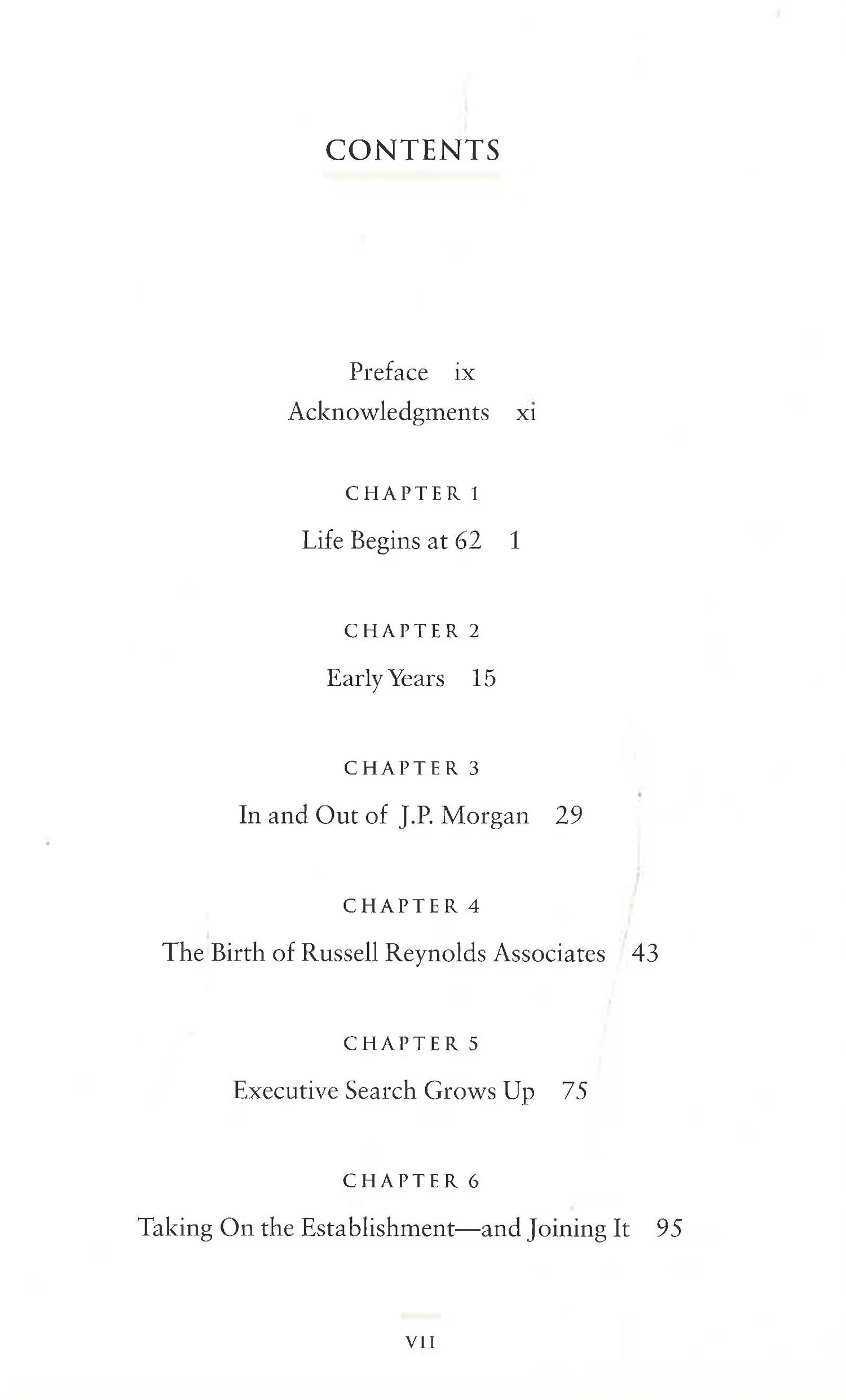 CONTENTS

Preface ix
Acknowledgments xi

CHAPTER 1
Life Begins at 62 1

CHAPTER 2
Early Years 15

CHAPTER 3
In and Out of J.P. Morgan 29

CHAPTER 4
The Birth of Russell Reynolds Associates 43

CHAPTER 5
Executive Search Grows Up 75

CHAPTER 6
Taking On the Establishment—and Joining It 95

VII